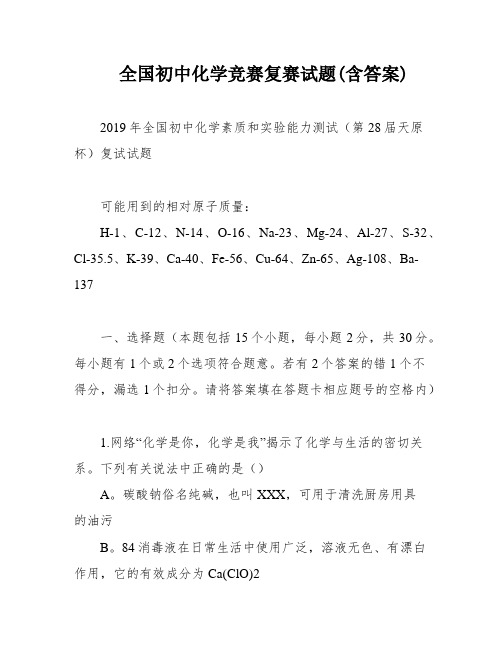 全国初中化学竞赛复赛试题(含答案)

2019年全国初中化学素质和实验能力测试（第28届天原杯）复试试题

可能用到的相对原子质量：

H-1、C-12、N-14、O-16、Na-23、Mg-24、Al-27、S-32、Cl-35.5、K-39、Ca-40、Fe-56、Cu-64、Zn-65、Ag-108、Ba-137

一、选择题（本题包括15个小题，每小题2分，共30分。每小题有1个或2个选项符合题意。若有2个答案的错1个不得分，漏选1个扣分。请将答案填在答题卡相应题号的空格内）

1.网络“化学是你，化学是我”揭示了化学与生活的密切关系。下列有关说法中正确的是（）

A。碳酸钠俗名纯碱，也叫XXX，可用于清洗厨房用具的油污

B。84消毒液在日常生活中使用广泛，溶液无色、有漂白作用，它的有效成分为Ca(ClO)2